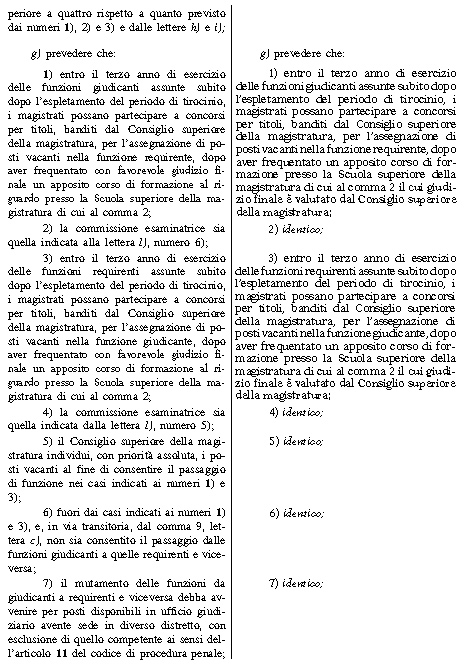 periore a quattro rispetto a quanto previsto dai numeri 1), 2) e 3) e dalle lettere h) e i);

g) prevedere che:

1) entro il terzo anno di esercizio delle funzioni giudicanti assunte subito dopo l'espletamento del periodo di tirocinio, i magistrati possano partecipare a concorsi per titoli, banditi dal Consiglio superiore della magistratura, per l'assegnazione di posti vacanti nella funzione requirente, dopo aver frequentato con favorevole giudizio finale un apposito corso di formazione al riguardo presso la Scuola superiore della magistratura di cui al comma 2;

2) la commissione esaminatrice sia quella indicata alla lettera l), numero 6);

3) entro il terzo anno di esercizio delle funzioni requirenti assunte subito dopo l'espletamento del periodo di tirocinio, i magistrati possano partecipare a concorsi per titoli, banditi dal Consiglio superiore della magistratura, per l'assegnazione di posti vacanti nella funzione giudicante, dopo aver frequentato con favorevole giudizio finale un apposito corso di formazione al riguardo presso la Scuola superiore della magistratura di cui al comma 2;

4) la commissione esaminatrice sia quella indicata dalla lettera l), numero 5);

5) il Consiglio superiore della magistratura individui, con priorità assoluta, i posti vacanti al fine di consentire il passaggio di funzione nei casi indicati ai numeri 1) e 3);

6) fuori dai casi indicati ai numeri 1) e 3), e, in via transitoria, dal comma 9, lettera c), non sia consentito il passaggio dalle funzioni giudicanti a quelle requirenti e viceversa;

7) il mutamento delle funzioni da giudicanti a requirenti e viceversa debba avvenire per posti disponibili in ufficio giudiziario avente sede in diverso distretto, con esclusione di quello competente ai sensi dell'articolo 11 del codice di procedura penale;

g) prevedere che:

1) entro il terzo anno di esercizio delle funzioni giudicanti assunte subito dopo l'espletamento del periodo di tirocinio, i magistrati possano partecipare a concorsi per titoli, banditi dal Consiglio superiore della magistratura, per l'assegnazione di posti vacanti nella funzione requirente, dopo aver frequentato un apposito corso di formazione presso la Scuola superiore della magistratura di cui al comma 2 il cui giudizio finale è valutato dal Consiglio superiore della magistratura;

2) identico;

3) entro il terzo anno di esercizio delle funzioni requirenti assunte subito dopo l'espletamento del periodo di tirocinio, i magistrati possano partecipare a concorsi per titoli, banditi dal Consiglio superiore della magistratura, per l'assegnazione di posti vacanti nella funzione giudicante, dopo aver frequentato un apposito corso di formazione presso la Scuola superiore della magistratura di cui al comma 2 il cui giudizio finale è valutato dal Consiglio superiore della magistratura;

4) identico;

5) identico;

6) identico;

7) identico;